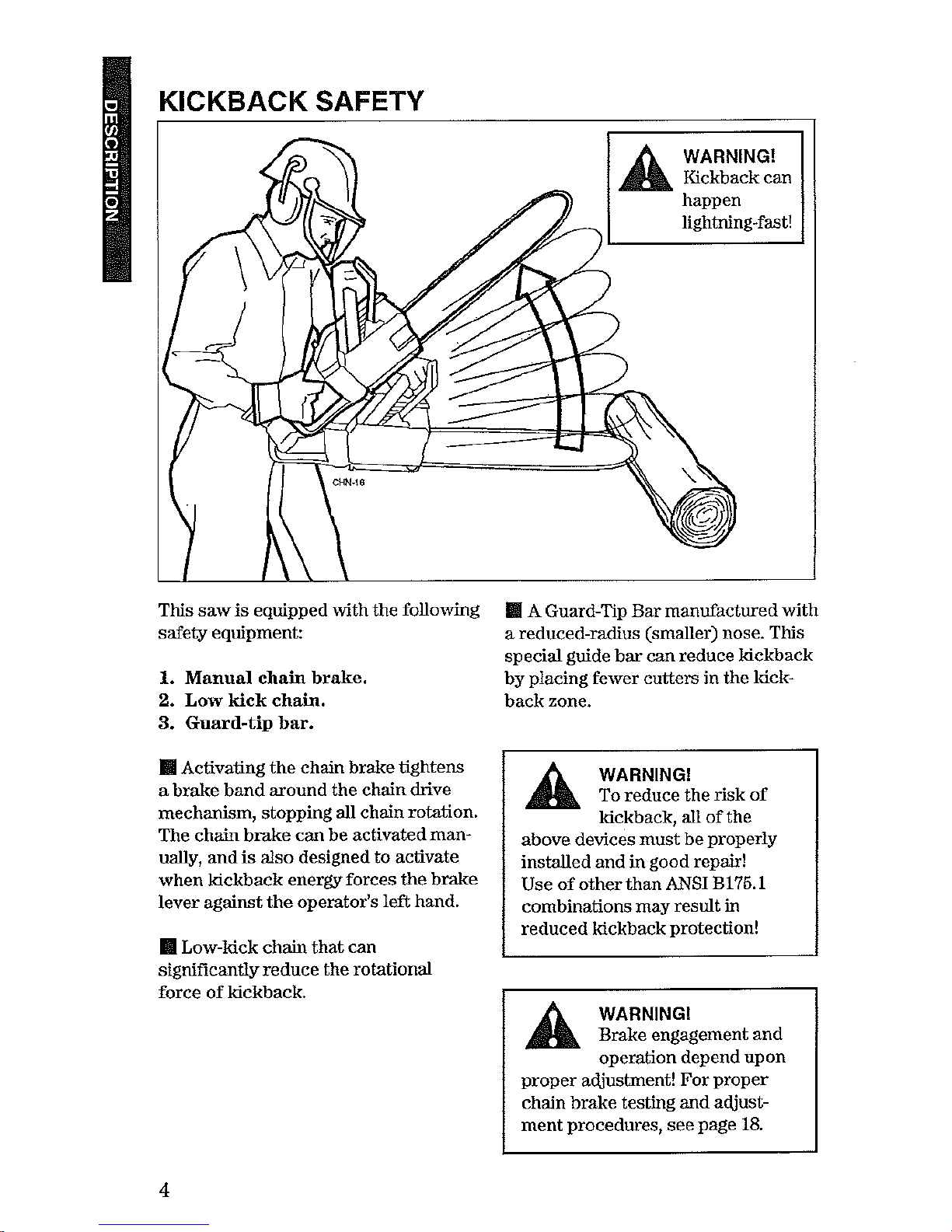 DESCRIPTION

KICKBACK SAFETY

WARNING!
Kickback can happen lightning-fast!

CHN-16

This saw is equipped with the following safety equipment:

1. Manual chain brake.
2. Low kick chain.
3. Guard-tip bar.

■ Activating the chain brake tightens a brake band around the chain drive mechanism, stopping all chain rotation. The chain brake can be activated manually, and is also designed to activate when kickback energy forces the brake lever against the operator's left hand.

■ Low-kick chain that can significantly reduce the rotational force of kickback.

■ A Guard-Tip Bar manufactured with a reduced-radius (smaller) nose. This special guide bar can reduce kickback by placing fewer cutters in the kickback zone.

WARNING!
To reduce the risk of kickback, all of the above devices must be properly installed and in good repair! Use of other than ANSI B175.1 combinations may result in reduced kickback protection!

WARNING!
Brake engagement and operation depend upon proper adjustment! For proper chain brake testing and adjustment procedures, see page 18.

4